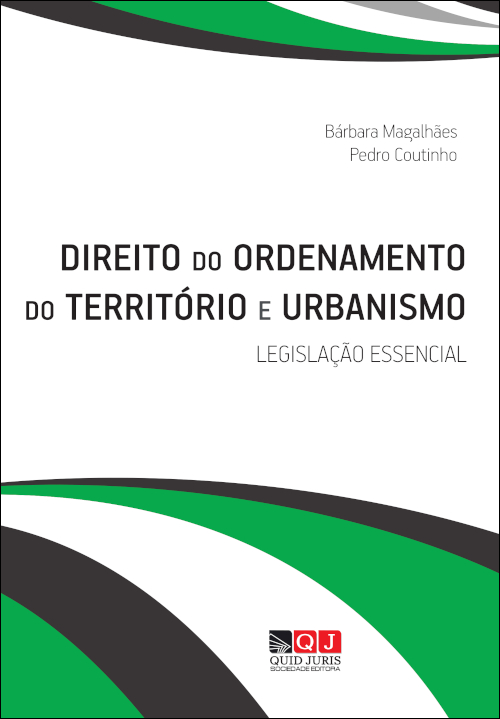 Bárbara Magalhães
Pedro Coutinho

DIREITO DO ORDENAMENTO DO TERRITÓRIO E URBANISMO

LEGISLAÇÃO ESSENCIAL

QJ
QUID JURIS
SOCIEDADE EDITORA